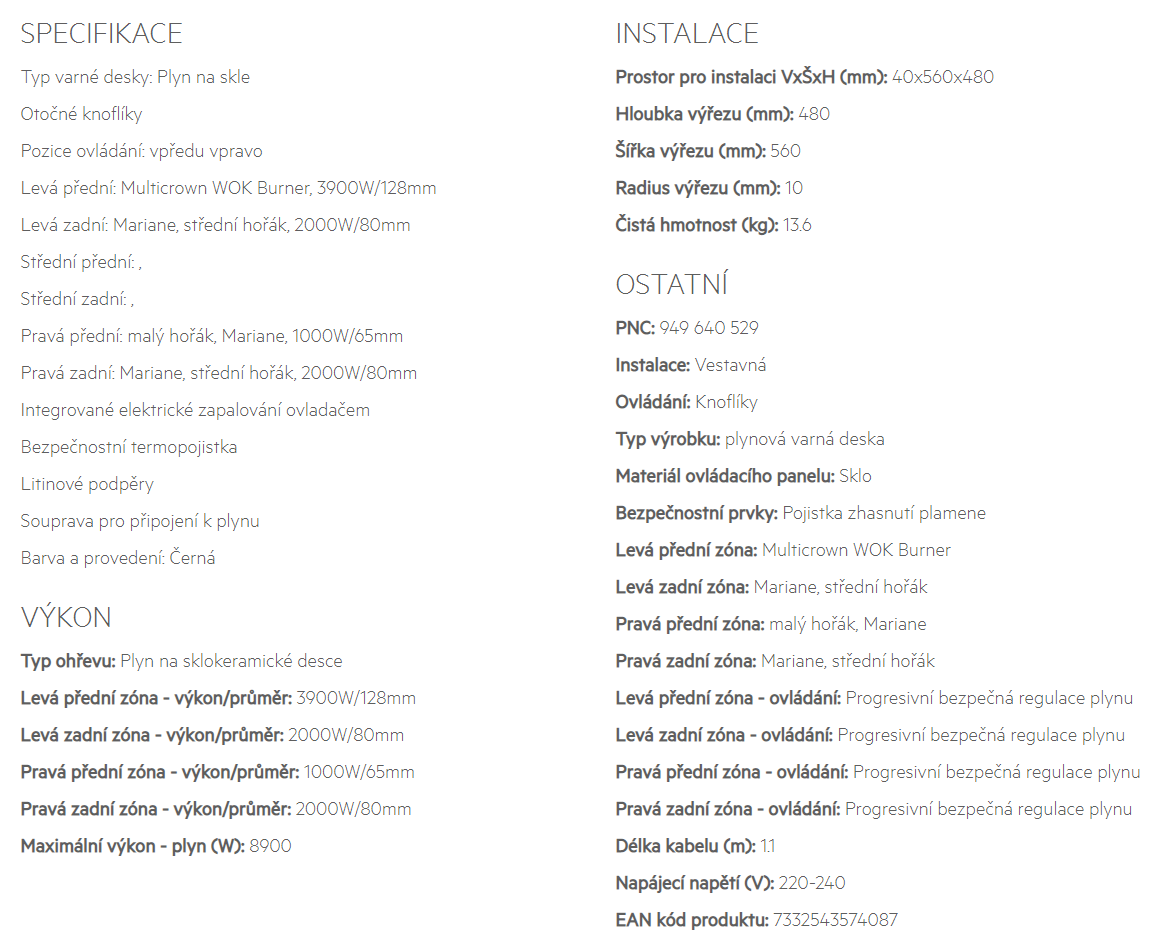 SPECIFIKACE

Typ varné desky: Plyn na skle

Otočné knoflíky

Pozice ovládání: vpředu vpravo

Levá přední: Multicrown WOK Burner, 3900W/128mm

Levá zadní: Mariane, střední hořák, 2000W/80mm

Střední přední: ,

Střední zadní: ,

Pravá přední: malý hořák, Mariane, 1000W/65mm

Pravá zadní: Mariane, střední hořák, 2000W/80mm

Integrované elektrické zapalování ovladačem

Bezpečnostní termopojistka

Litinové podpěry

Souprava pro připojení k plynu

Barva a provedení: Černá

VÝKON

Typ ohřevu: Plyn na sklokeramické desce

Levá přední zóna - výkon/průměr: 3900W/128mm

Levá zadní zóna - výkon/průměr: 2000W/80mm

Pravá přední zóna - výkon/průměr: 1000W/65mm

Pravá zadní zóna - výkon/průměr: 2000W/80mm

Maximální výkon - plyn (W): 8900

INSTALACE

Prostor pro instalaci VxŠxH (mm): 40x560x480

Hloubka výřezu (mm): 480

Šířka výřezu (mm): 560

Radius výřezu (mm): 10

Čistá hmotnost (kg): 13.6

OSTATNÍ

PNC: 949 640 529

Instalace: Vestavná

Ovládání: Knoflíky

Typ výrobku: plynová varná deska

Materiál ovládacího panelu: Sklo

Bezpečnostní prvky: Pojistka zhasnutí plamene

Levá přední zóna: Multicrown WOK Burner

Levá zadní zóna: Mariane, střední hořák

Pravá přední zóna: malý hořák, Mariane

Pravá zadní zóna: Mariane, střední hořák

Levá přední zóna - ovládání: Progresivní bezpečná regulace plynu

Levá zadní zóna - ovládání: Progresivní bezpečná regulace plynu

Pravá přední zóna - ovládání: Progresivní bezpečná regulace plynu

Pravá zadní zóna - ovládání: Progresivní bezpečná regulace plynu

Délka kabelu (m): 1.1

Napájecí napětí (V): 220-240

EAN kód produktu: 7332543574087